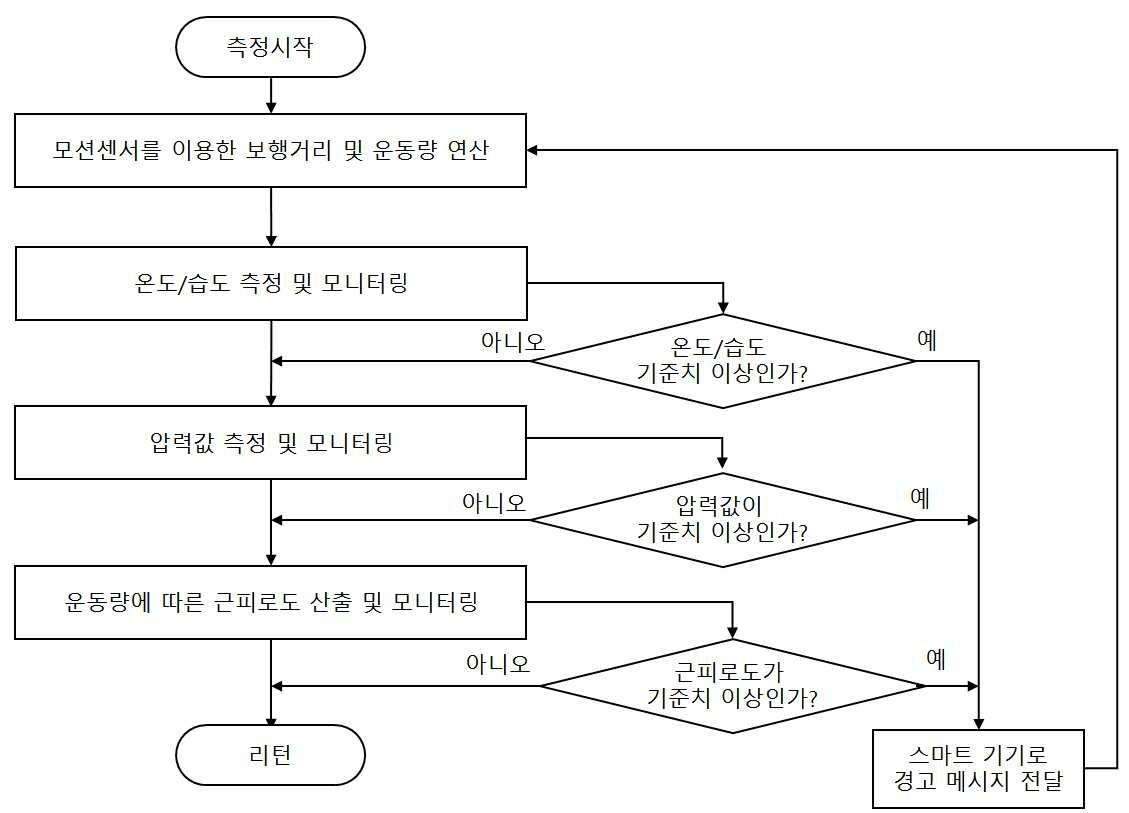 측정시작

모션센서를 이용한 보행거리 및 운동량 연산

온도/습도 측정 및 모니터링

아니오

온도/습도 기준치 이상인가?

예

압력값 측정 및 모니터링

아니오

압력값이 기준치 이상인가?

예

운동량에 따른 근피로도 산출 및 모니터링

아니오

근피로도가 기준치 이상인가?

예

리턴

스마트 기기로 경고 메시지 전달